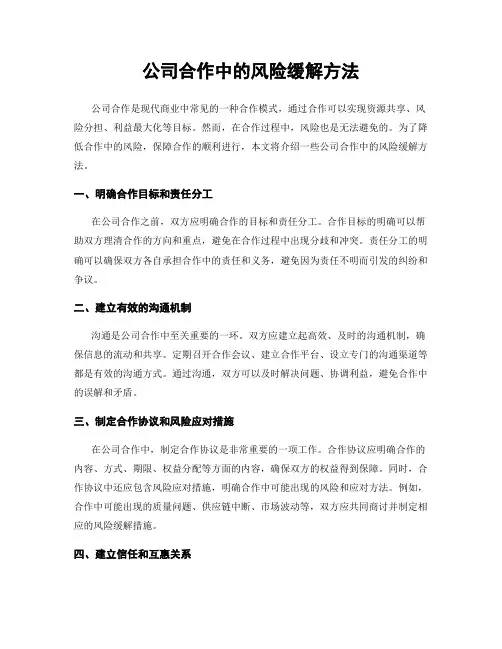 公司合作中的风险缓解方法

公司合作是现代商业中常见的一种合作模式，通过合作可以实现资源共享、风险分担、利益最大化等目标。然而，在合作过程中，风险也是无法避免的。为了降低合作中的风险，保障合作的顺利进行，本文将介绍一些公司合作中的风险缓解方法。

一、明确合作目标和责任分工

在公司合作之前，双方应明确合作的目标和责任分工。合作目标的明确可以帮助双方理清合作的方向和重点，避免在合作过程中出现分歧和冲突。责任分工的明确可以确保双方各自承担合作中的责任和义务，避免因为责任不明而引发的纠纷和争议。

二、建立有效的沟通机制

沟通是公司合作中至关重要的一环。双方应建立起高效、及时的沟通机制，确保信息的流动和共享。定期召开合作会议、建立合作平台、设立专门的沟通渠道等都是有效的沟通方式。通过沟通，双方可以及时解决问题、协调利益，避免合作中的误解和矛盾。

三、制定合作协议和风险应对措施

在公司合作中，制定合作协议是非常重要的一项工作。合作协议应明确合作的内容、方式、期限、权益分配等方面的内容，确保双方的权益得到保障。同时，合作协议中还应包含风险应对措施，明确合作中可能出现的风险和应对方法。例如，合作中可能出现的质量问题、供应链中断、市场波动等，双方应共同商讨并制定相应的风险缓解措施。

四、建立信任和互惠关系